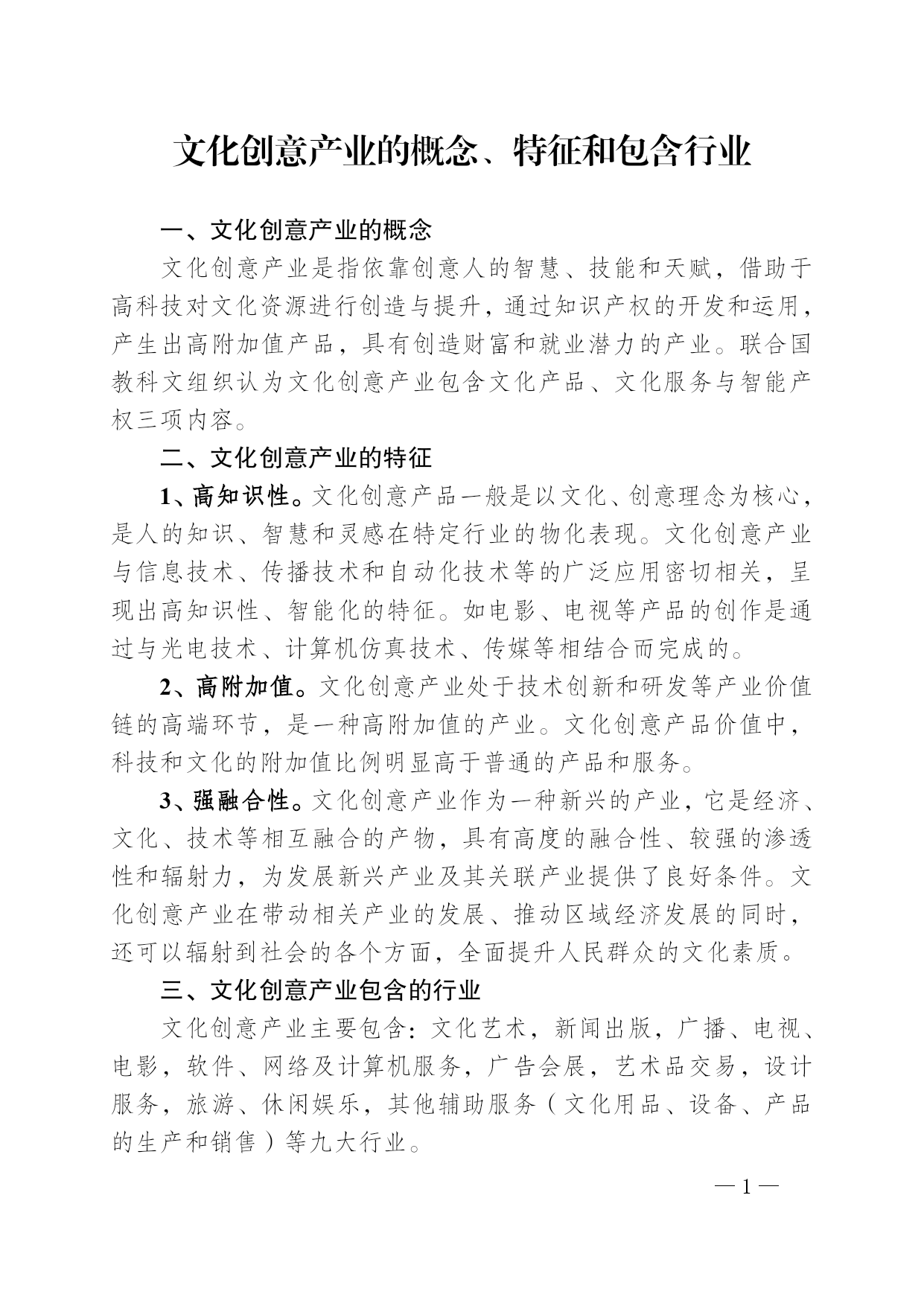 文化创意产业的概念、特征和包含行业

一、文化创意产业的概念

文化创意产业是指依靠创意人的智慧、技能和天赋，借助于高科技对文化资源进行创造与提升，通过知识产权的开发和运用，产生出高附加值产品，具有创造财富和就业潜力的产业。联合国教科文组织认为文化创意产业包含文化产品、文化服务与智能产权三项内容。

二、文化创意产业的特征

1、高知识性。文化创意产品一般是以文化、创意理念为核心，是人的知识、智慧和灵感在特定行业的物化表现。文化创意产业与信息技术、传播技术和自动化技术等的广泛应用密切相关，呈现出高知识性、智能化的特征。如电影、电视等产品的创作是通过与光电技术、计算机仿真技术、传媒等相结合而完成的。

2、高附加值。文化创意产业处于技术创新和研发等产业价值链的高端环节，是一种高附加值的产业。文化创意产品价值中，科技和文化的附加值比例明显高于普通的产品和服务。

3、强融合性。文化创意产业作为一种新兴的产业，它是经济、文化、技术等相互融合的产物，具有高度的融合性、较强的渗透性和辐射力，为发展新兴产业及其关联产业提供了良好条件。文化创意产业在带动相关产业的发展、推动区域经济发展的同时，还可以辐射到社会的各个方面，全面提升人民群众的文化素质。

三、文化创意产业包含的行业

文化创意产业主要包含：文化艺术，新闻出版，广播、电视、电影，软件、网络及计算机服务，广告会展，艺术品交易，设计服务，旅游、休闲娱乐，其他辅助服务（文化用品、设备、产品的生产和销售）等九大行业。

— 1 —